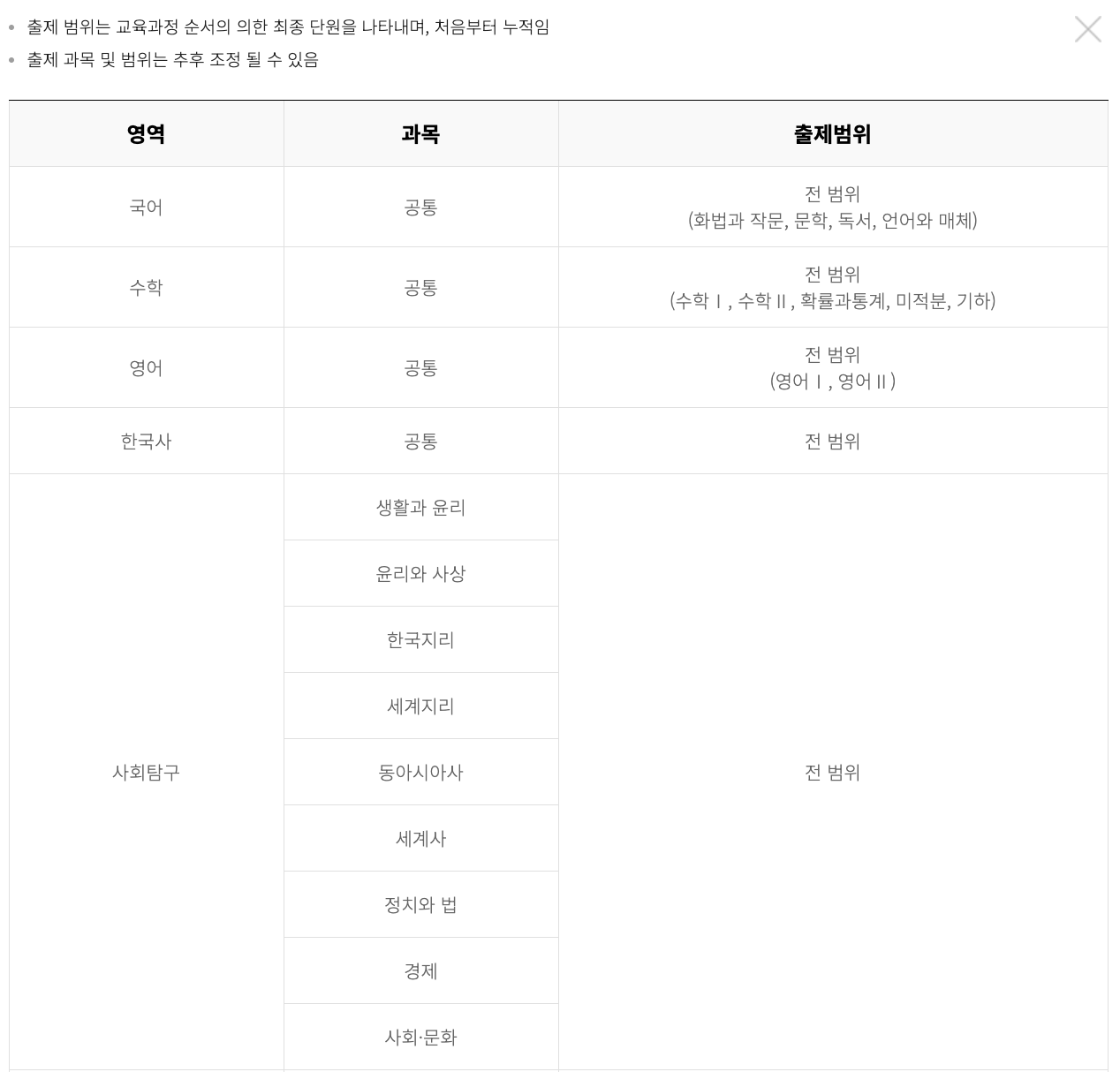 - 출제 범위는 교육과정 순서의 의한 최종 단원을 나타내며, 처음부터 누적임
- 출제 과목 및 범위는 추후 조정 될 수 있음

| 영역 | 과목 | 출제범위 |
|---|---|---|
| 국어 | 공통 | 전 범위 (화법과 작문, 문학, 독서, 언어와 매체) |
| 수학 | 공통 | 전 범위 (수학Ⅰ, 수학Ⅱ, 확률과통계, 미적분, 기하) |
| 영어 | 공통 | 전 범위 (영어Ⅰ, 영어Ⅱ) |
| 한국사 | 공통 | 전 범위 |
| 사회탐구 | 생활과 윤리 | 전 범위 |
| | 윤리와 사상 | |
| | 한국지리 | |
| | 세계지리 | |
| | 동아시아사 | |
| | 세계사 | |
| | 정치와 법 | |
| | 경제 | |
| | 사회·문화 | |